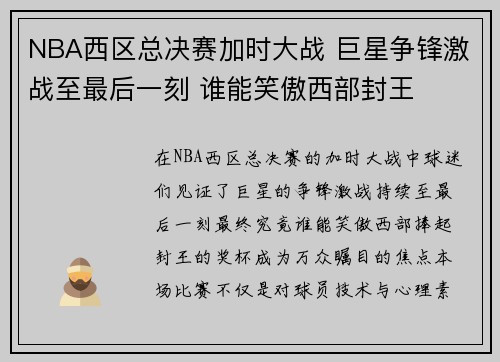 NBA西区总决赛加时大战 巨星争锋激战至最后一刻 谁能笑傲西部封王

在NBA西区总决赛的加时大战中球迷们见证了巨星的争锋激战持续至最后一刻最终究竟谁能笑傲西部捧起封王的奖杯成为万众瞩目的焦点本场比赛不仅是对球员技术与心理素